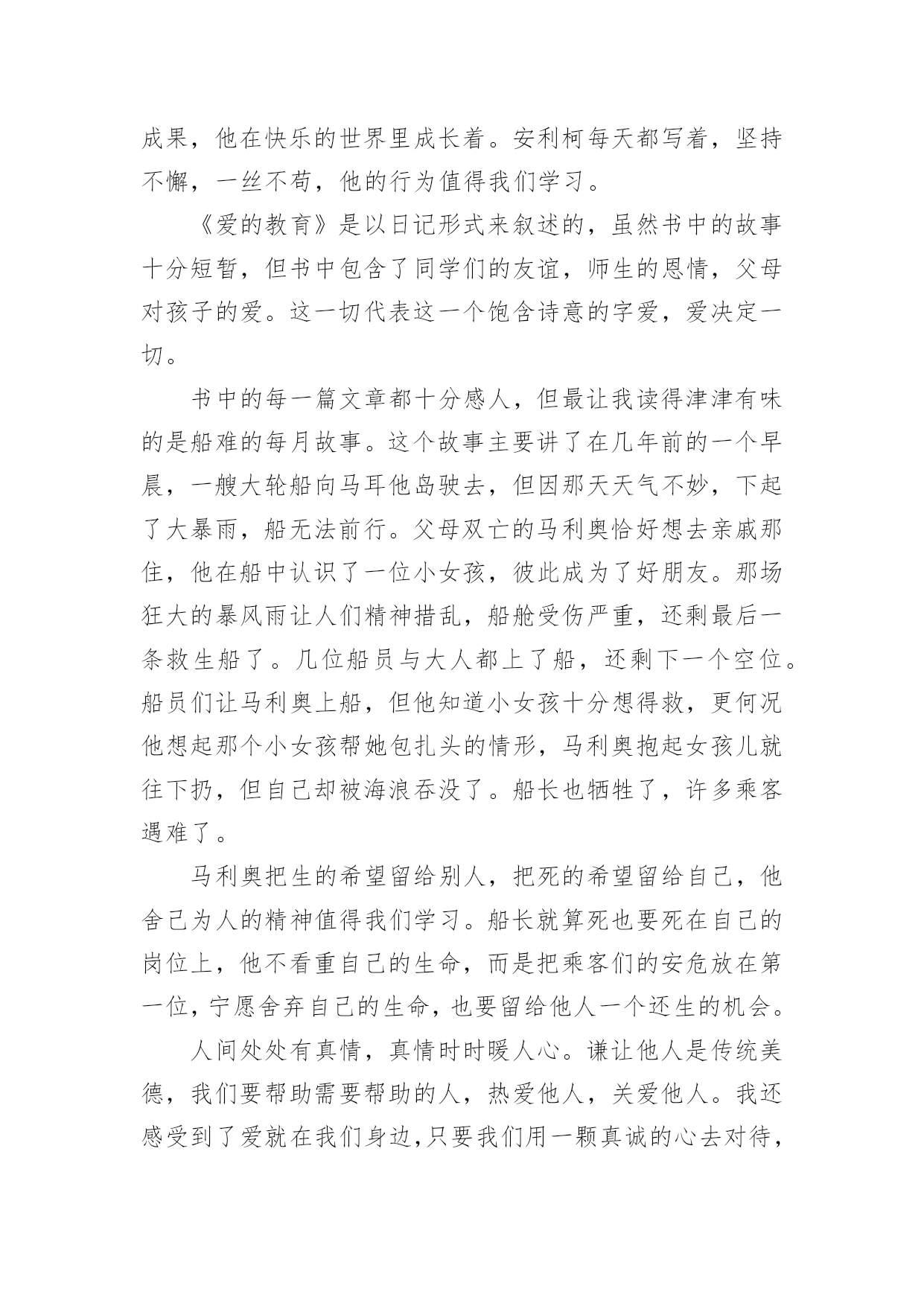 成果，他在快乐的世界里成长着。安利柯每天都写着，坚持不懈，一丝不苟，他的行为值得我们学习。

《爱的教育》是以日记形式来叙述的，虽然书中的故事十分短暂，但书中包含了同学们的友谊，师生的恩情，父母对孩子的爱。这一切代表这一个饱含诗意的字爱，爱决定一切。

书中的每一篇文章都十分感人，但最让我读得津津有味的是船难的每月故事。这个故事主要讲了在几年前的一个早晨，一艘大轮船向马耳他岛驶去，但因那天天气不妙，下起了大暴雨，船无法前行。父母双亡的马利奥恰好想去亲戚那住，他在船中认识了一位小女孩，彼此成为了好朋友。那场狂大的暴风雨让人们精神措乱，船舱受伤严重，还剩最后一条救生船了。几位船员与大人都上了船，还剩下一个空位。船员们让马利奥上船，但他知道小女孩十分想得救，更何况他想起那个小女孩帮她包扎头的情形，马利奥抱起女孩儿就往下扔，但自己却被海浪吞没了。船长也牺牲了，许多乘客遇难了。

马利奥把生的希望留给别人，把死的希望留给自己，他舍己为人的精神值得我们学习。船长就算死也要死在自己的岗位上，他不看重自己的生命，而是把乘客们的安危放在第一位，宁愿舍弃自己的生命，也要留给他人一个还生的机会。

人间处处有真情，真情时时暖人心。谦让他人是传统美德，我们要帮助需要帮助的人，热爱他人，关爱他人。我还感受到了爱就在我们身边,只要我们用一颗真诚的心去对待，